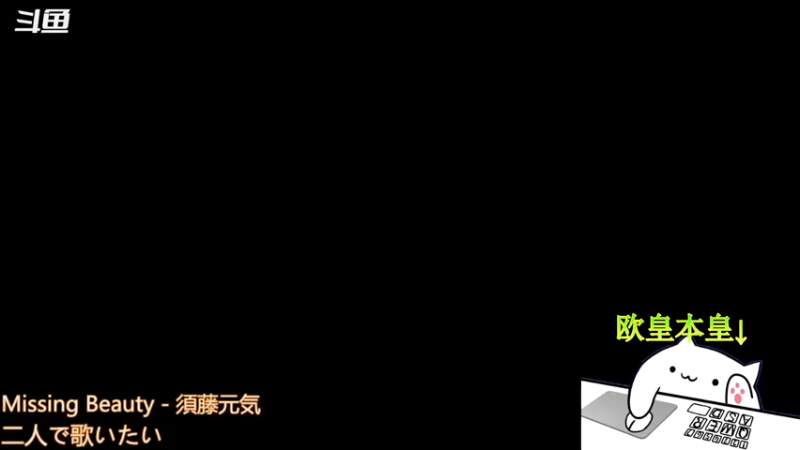 斗鱼

欧皇本皇↓

Missing Beauty - 須藤元気
二人で歌いたい